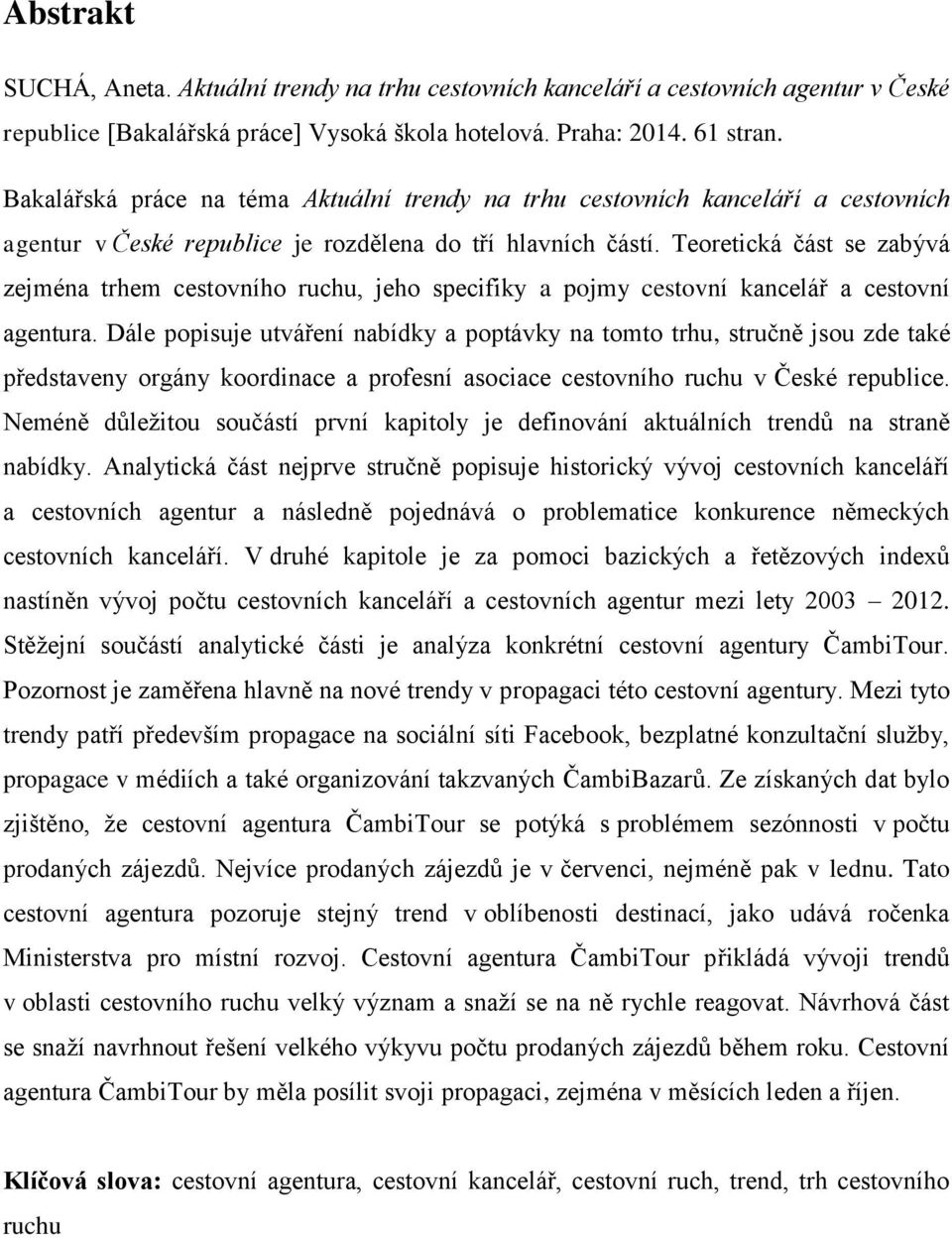 Abstrakt

SUCHÁ, Aneta. Aktuální trendy na trhu cestovních kanceláří a cestovních agentur v České republice [Bakalářská práce] Vysoká škola hotelová. Praha: 2014. 61 stran.

Bakalářská práce na téma Aktuální trendy na trhu cestovních kanceláří a cestovních agentur v České republice je rozdělena do tří hlavních částí. Teoretická část se zabývá zejména trhem cestovního ruchu, jeho specifiky a pojmy cestovní kancelář a cestovní agentura. Dále popisuje utváření nabídky a poptávky na tomto trhu, stručně jsou zde také představeny orgány koordinace a profesní asociace cestovního ruchu v České republice. Neméně důležitou součástí první kapitoly je definování aktuálních trendů na straně nabídky. Analytická část nejprve stručně popisuje historický vývoj cestovních kanceláří a cestovních agentur a následně pojednává o problematice konkurence německých cestovních kanceláří. V druhé kapitole je za pomoci bazických a řetězových indexů nastíněn vývoj počtu cestovních kanceláří a cestovních agentur mezi lety 2003 – 2012. Stěžejní součástí analytické části je analýza konkrétní cestovní agentury ČambiTour. Pozornost je zaměřena hlavně na nové trendy v propagaci této cestovní agentury. Mezi tyto trendy patří především propagace na sociální síti Facebook, bezplatné konzultační služby, propagace v médiích a také organizování takzvaných ČambiBazarů. Ze získaných dat bylo zjištěno, že cestovní agentura ČambiTour se potýká s problémem sezónnosti v počtu prodaných zájezdů. Nejvíce prodaných zájezdů je v červenci, nejméně pak v lednu. Tato cestovní agentura pozoruje stejný trend v oblíbenosti destinací, jako udává ročenka Ministerstva pro místní rozvoj. Cestovní agentura ČambiTour přikládá vývoji trendů v oblasti cestovního ruchu velký význam a snaží se na ně rychle reagovat. Návrhová část se snaží navrhnout řešení velkého výkyvu počtu prodaných zájezdů během roku. Cestovní agentura ČambiTour by měla posílit svoji propagaci, zejména v měsících leden a říjen.

Klíčová slova: cestovní agentura, cestovní kancelář, cestovní ruch, trend, trh cestovního ruchu